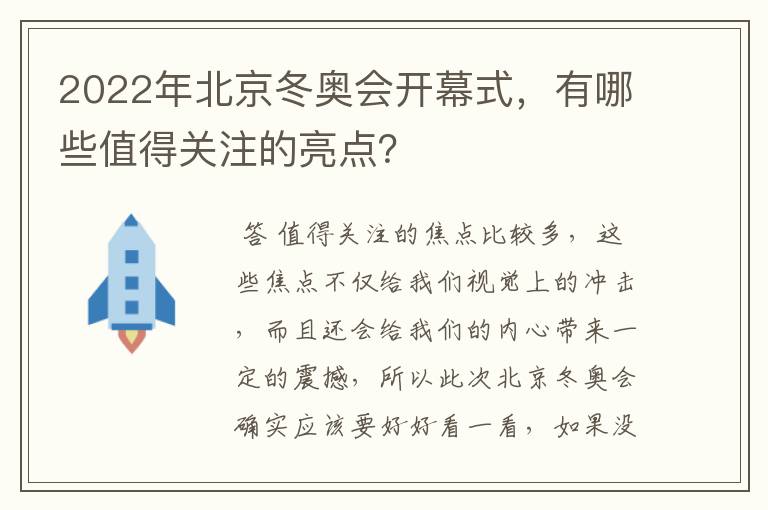 2022年北京冬奥会开幕式，有哪些值得关注的亮点？

答 值得关注的焦点比较多，这些焦点不仅给我们视觉上的冲击，而且还会给我们的内心带来一定的震撼，所以此次北京冬奥会确实应该要好好看一看，如果没